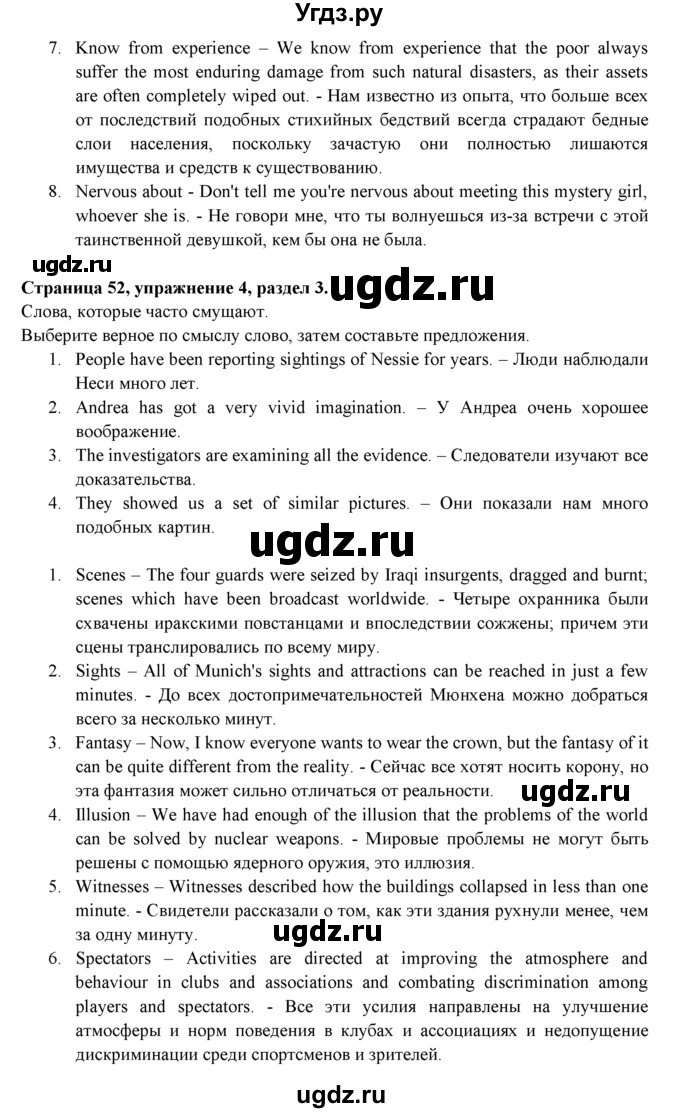 Угдз.ру

7. Know from experience – We know from experience that the poor always suffer the most enduring damage from such natural disasters, as their assets are often completely wiped out. - Нам известно из опыта, что больше всех от последствий подобных стихийных бедствий всегда страдают бедные слои населения, поскольку зачастую они полностью лишаются имущества и средств к существованию.
8. Nervous about - Don't tell me you're nervous about meeting this mystery girl, whoever she is. - Не говори мне, что ты волнуешься из-за встречи с этой таинственной девушкой, кем бы она не была.

ugdz.ru

Страница 52, упражнение 4, раздел 3. ugdz.ru

Слова, которые часто смущают.

Выберите верное по смыслу слово, затем составьте предложения.

1. People have been reporting sightings of Nessie for years. – Люди наблюдали Неси много лет.
2. Andrea has got a very vivid imagination. – У Андреа очень хорошее воображение.
3. The investigators are examining all the evidence. – Следователи изучают все доказательства.
4. They showed us a set of similar pictures. – Они показали нам много подобных картин.

ugdz.ru

1. Scenes – The four guards were seized by Iraqi insurgents, dragged and burnt; scenes which have been broadcast worldwide. - Четыре охранника были схвачены иракскими повстанцами и впоследствии сожжены; причем эти сцены транслировались по всему миру.
2. Sights – All of Munich's sights and attractions can be reached in just a few minutes. - До всех достопримечательностей Мюнхена можно добраться всего за несколько минут.
3. Fantasy – Now, I know everyone wants to wear the crown, but the fantasy of it can be quite different from the reality. - Сейчас все хотят носить корону, но эта фантазия может сильно отличаться от реальности. ugdz.ru
4. Illusion – We have had enough of the illusion that the problems of the world can be solved by nuclear weapons. - Мировые проблемы не могут быть решены с помощью ядерного оружия, это иллюзия.
5. Witnesses – Witnesses described how the buildings collapsed in less than one minute. - Свидетели рассказали о том, как эти здания рухнули менее, чем за одну минуту. ugdz.ru
6. Spectators – Activities are directed at improving the atmosphere and behaviour in clubs and associations and combating discrimination among players and spectators. - Все эти усилия направлены на улучшение атмосферы и норм поведения в клубах и ассоциациях и недопущение дискриминации среди спортсменов и зрителей.

ugdz.ru